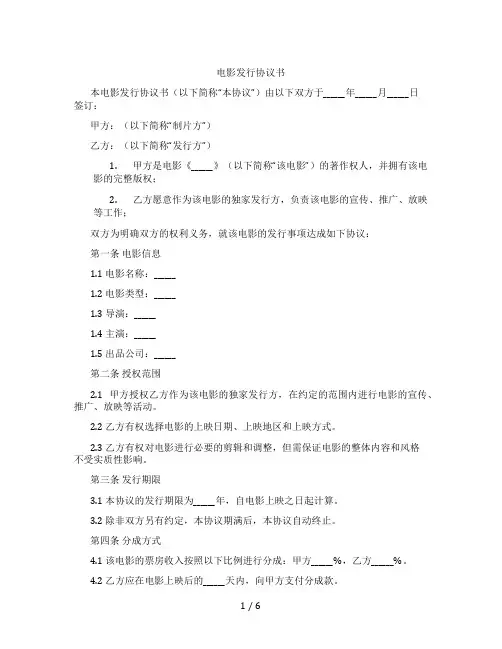 电影发行协议书

本电影发行协议书（以下简称“本协议”）由以下双方于____年____月____日签订：

甲方：（以下简称“制片方”）

乙方：（以下简称“发行方”）

1. 甲方是电影《____》（以下简称“该电影”）的著作权人，并拥有该电影的完整版权；

2. 乙方愿意作为该电影的独家发行方，负责该电影的宣传、推广、放映等工作；

双方为明确双方的权利义务，就该电影的发行事项达成如下协议：

第一条 电影信息

1.1 电影名称：____

1.2 电影类型：____

1.3 导演：____

1.4 主演：____

1.5 出品公司：____

第二条 授权范围

2.1 甲方授权乙方作为该电影的独家发行方，在约定的范围内进行电影的宣传、推广、放映等活动。

2.2 乙方有权选择电影的上映日期、上映地区和上映方式。

2.3 乙方有权对电影进行必要的剪辑和调整，但需保证电影的整体内容和风格不受实质性影响。

第三条 发行期限

3.1 本协议的发行期限为____年，自电影上映之日起计算。

3.2 除非双方另有约定，本协议期满后，本协议自动终止。

第四条 分成方式

4.1 该电影的票房收入按照以下比例进行分成：甲方____%，乙方____%。

4.2 乙方应在电影上映后的____天内，向甲方支付分成款。

1 / 6